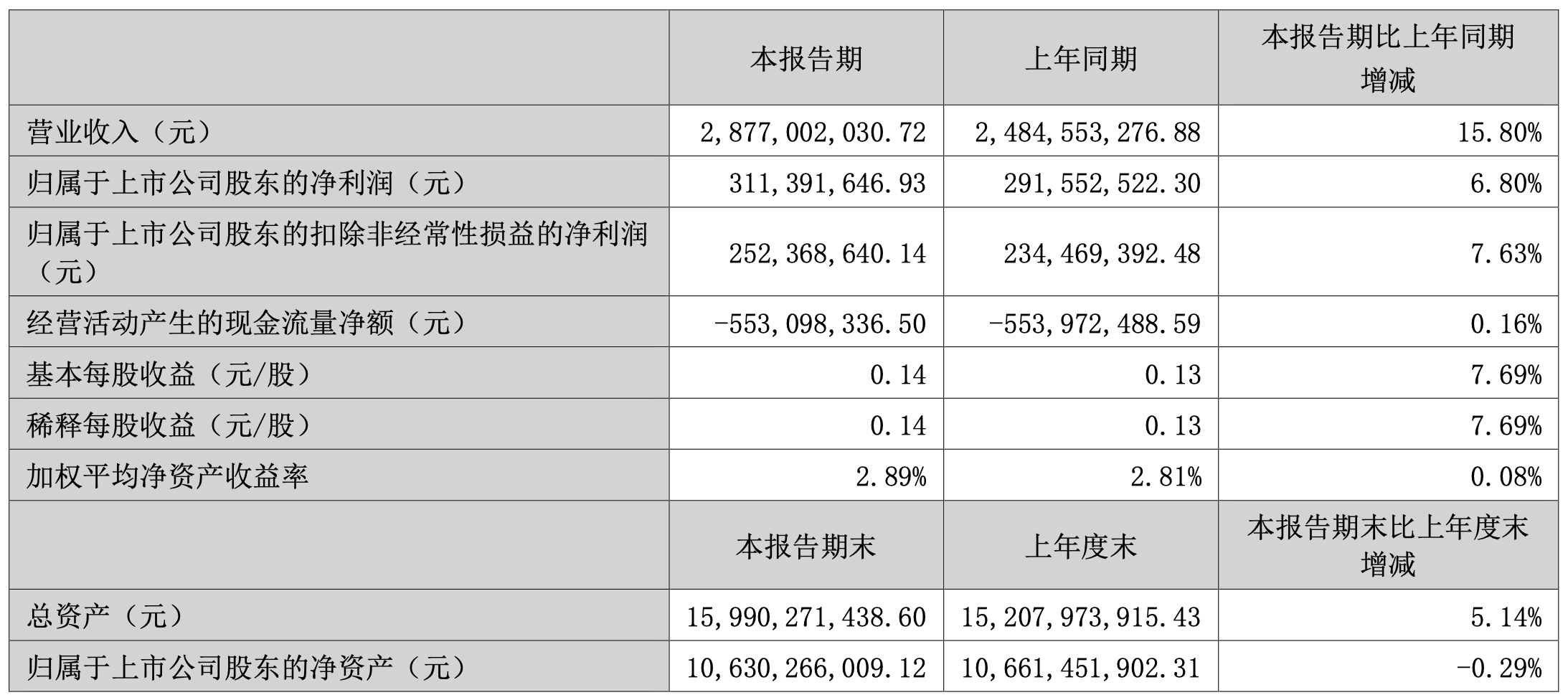 |  | 本报告期 | 上年同期 | 本报告期比上年同期增减 |
|---|---|---|---|
| 营业收入（元） | 2,877,002,030.72 | 2,484,553,276.88 | 15.80% |
| 归属于上市公司股东的净利润（元） | 311,391,646.93 | 291,552,522.30 | 6.80% |
| 归属于上市公司股东的扣除非经常性损益的净利润（元） | 252,368,640.14 | 234,469,392.48 | 7.63% |
| 经营活动产生的现金流量净额（元） | -553,098,336.50 | -553,972,488.59 | 0.16% |
| 基本每股收益（元/股） | 0.14 | 0.13 | 7.69% |
| 稀释每股收益（元/股） | 0.14 | 0.13 | 7.69% |
| 加权平均净资产收益率 | 2.89% | 2.81% | 0.08% |
|  | 本报告期末 | 上年度末 | 本报告期末比上年度末增减 |
| 总资产（元） | 15,990,271,438.60 | 15,207,973,915.43 | 5.14% |
| 归属于上市公司股东的净资产（元） | 10,630,266,009.12 | 10,661,451,902.31 | -0.29% |